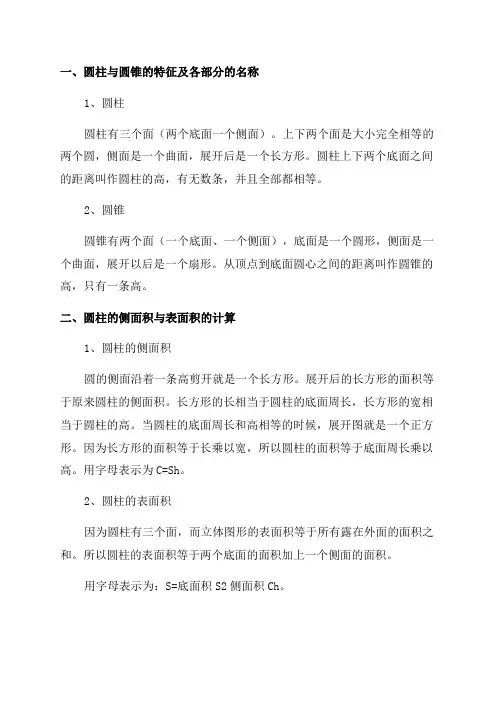 一、圆柱与圆锥的特征及各部分的名称

1、圆柱

圆柱有三个面（两个底面一个侧面）。上下两个面是大小完全相等的两个圆，侧面是一个曲面，展开后是一个长方形。圆柱上下两个底面之间的距离叫作圆柱的高，有无数条，并且全部都相等。

2、圆锥

圆锥有两个面（一个底面、一个侧面），底面是一个圆形，侧面是一个曲面，展开以后是一个扇形。从顶点到底面圆心之间的距离叫作圆锥的高，只有一条高。

二、圆柱的侧面积与表面积的计算

1、圆柱的侧面积

圆的侧面沿着一条高剪开就是一个长方形。展开后的长方形的面积等于原来圆柱的侧面积。长方形的长相当于圆柱的底面周长，长方形的宽相当于圆柱的高。当圆柱的底面周长和高相等的时候，展开图就是一个正方形。因为长方形的面积等于长乘以宽，所以圆柱的面积等于底面周长乘以高。用字母表示为 C=Sh。

2、圆柱的表面积

因为圆柱有三个面，而立体图形的表面积等于所有露在外面的面积之和。所以圆柱的表面积等于两个底面的面积加上一个侧面的面积。

用字母表示为：S=底面积 S2 侧面积 Ch。